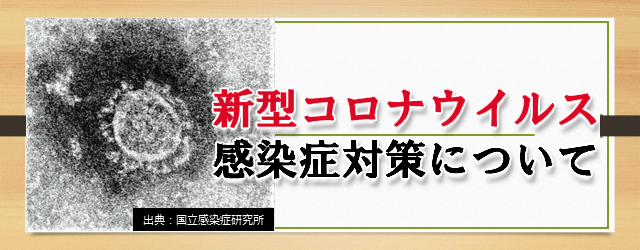 新型コロナウイルス
感染症対策について

出典：国立感染症研究所